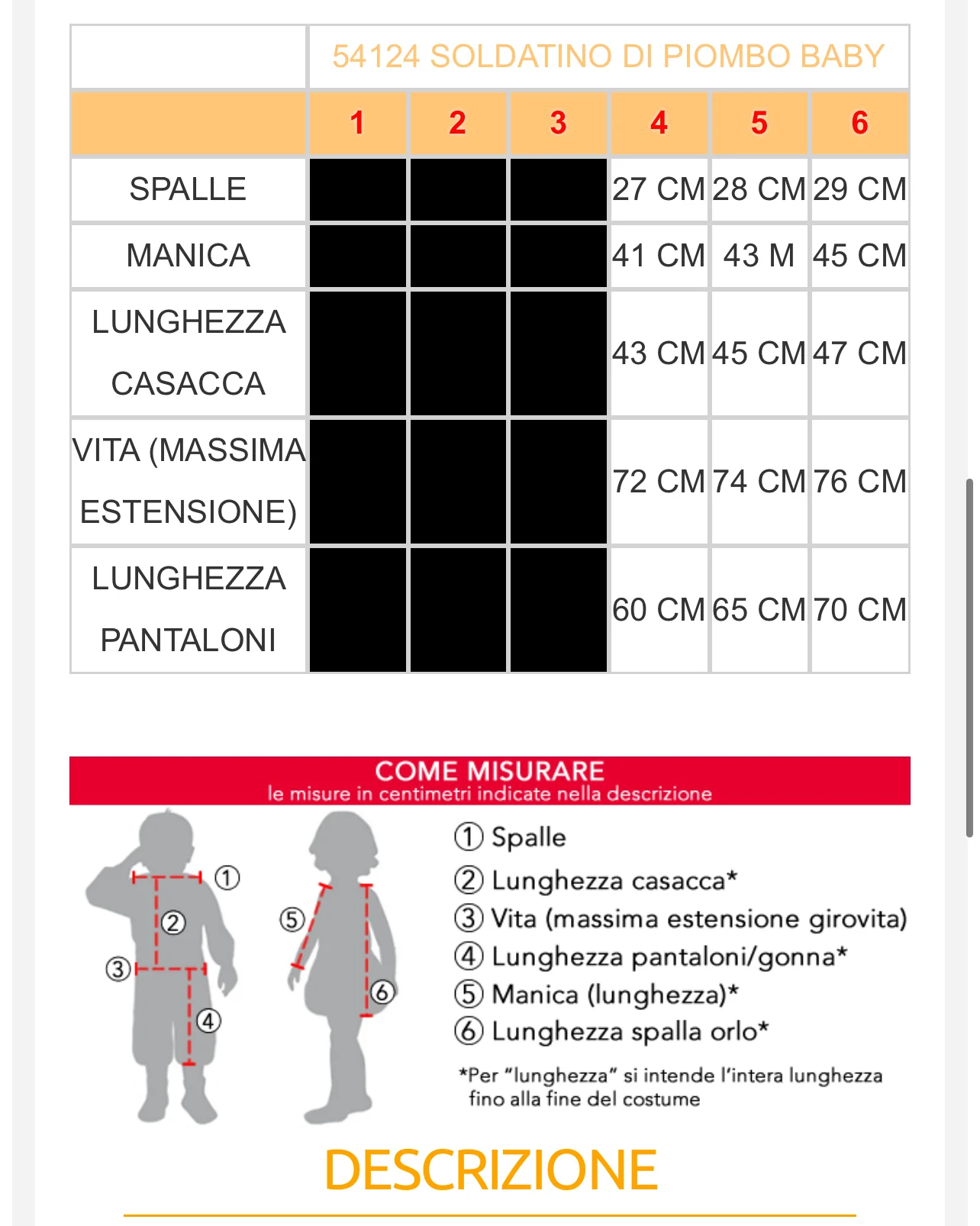 |  | 54124 SOLDATINO DI PIOMBO BABY |  |  |  |  |  |
|---|---|---|---|---|---|---|
|  | 1 | 2 | 3 | 4 | 5 | 6 |
| SPALLE |  |  |  | 27 CM | 28 CM | 29 CM |
| MANICA |  |  |  | 41 CM | 43 M | 45 CM |
| LUNGHEZZA CASACCA |  |  |  | 43 CM | 45 CM | 47 CM |
| VITA (MASSIMA ESTENSIONE) |  |  |  | 72 CM | 74 CM | 76 CM |
| LUNGHEZZA PANTALONI |  |  |  | 60 CM | 65 CM | 70 CM |

COME MISURARE
le misure in centimetri indicate nella descrizione

① ② ③ ④ ⑤ ⑥

① Spalle
② Lunghezza casacca*
③ Vita (massima estensione girovita)
④ Lunghezza pantaloni/gonna*
⑤ Manica (lunghezza)*
⑥ Lunghezza spalla orlo*

*Per "lunghezza" si intende l'intera lunghezza fino alla fine del costume

DESCRIZIONE